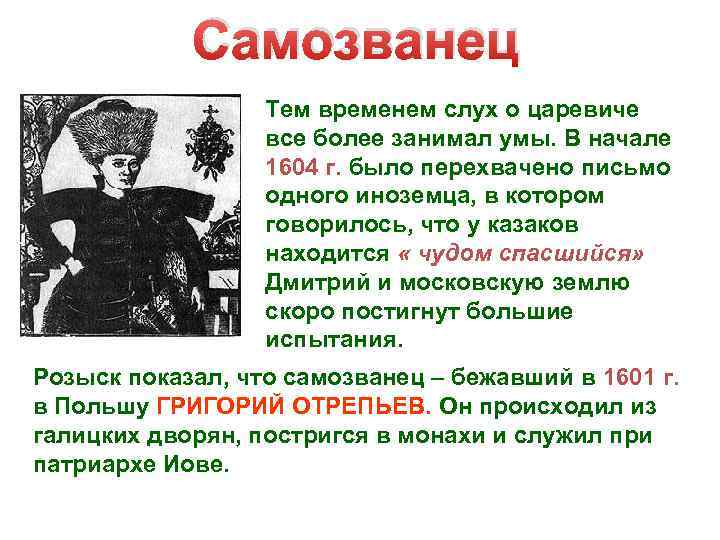 Самозванец

Тем временем слух о царевиче все более занимал умы. В начале 1604 г. было перехвачено письмо одного иноземца, в котором говорилось, что у казаков находится « чудом спасшийся» Дмитрий и московскую землю скоро постигнут большие испытания.

Розыск показал, что самозванец – бежавший в 1601 г. в Польшу ГРИГОРИЙ ОТРЕПЬЕВ. Он происходил из галицких дворян, постригся в монахи и служил при патриархе Иове.